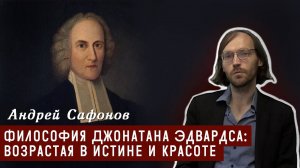 Андрей Сафонов

ФИЛОСОФИЯ ДЖОНАТАНА ЭДВАРДСА: ВОЗРАСТАЯ В ИСТИНЕ И КРАСОТЕ